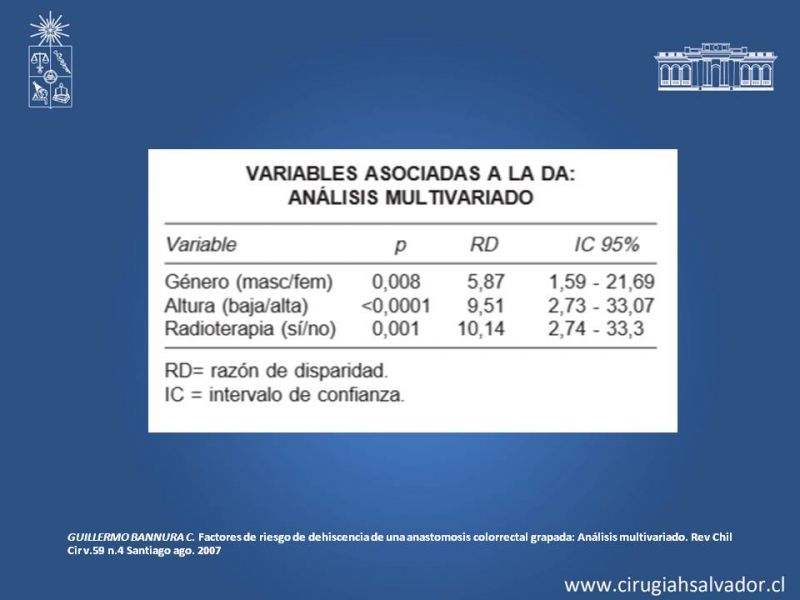 VARIABLES ASOCIADAS A LA DA:
ANÁLISIS MULTIVARIADO

| Variable | p | RD | IC 95% |
|---|---|---|---|
| Género (masc/fem) | 0,008 | 5,87 | 1,59 - 21,69 |
| Altura (baja/alta) | <0,0001 | 9,51 | 2,73 - 33,07 |
| Radioterapia (sí/no) | 0,001 | 10,14 | 2,74 - 33,3 |

RD= razón de disparidad.
IC = intervalo de confianza.

GUILLERMO BANNURA C. Factores de riesgo de dehiscencia de una anastomosis colorrectal grapada: Análisis multivariado. Rev Chil Cir v.59 n.4 Santiago ago. 2007

www.cirugiahsalvador.cl